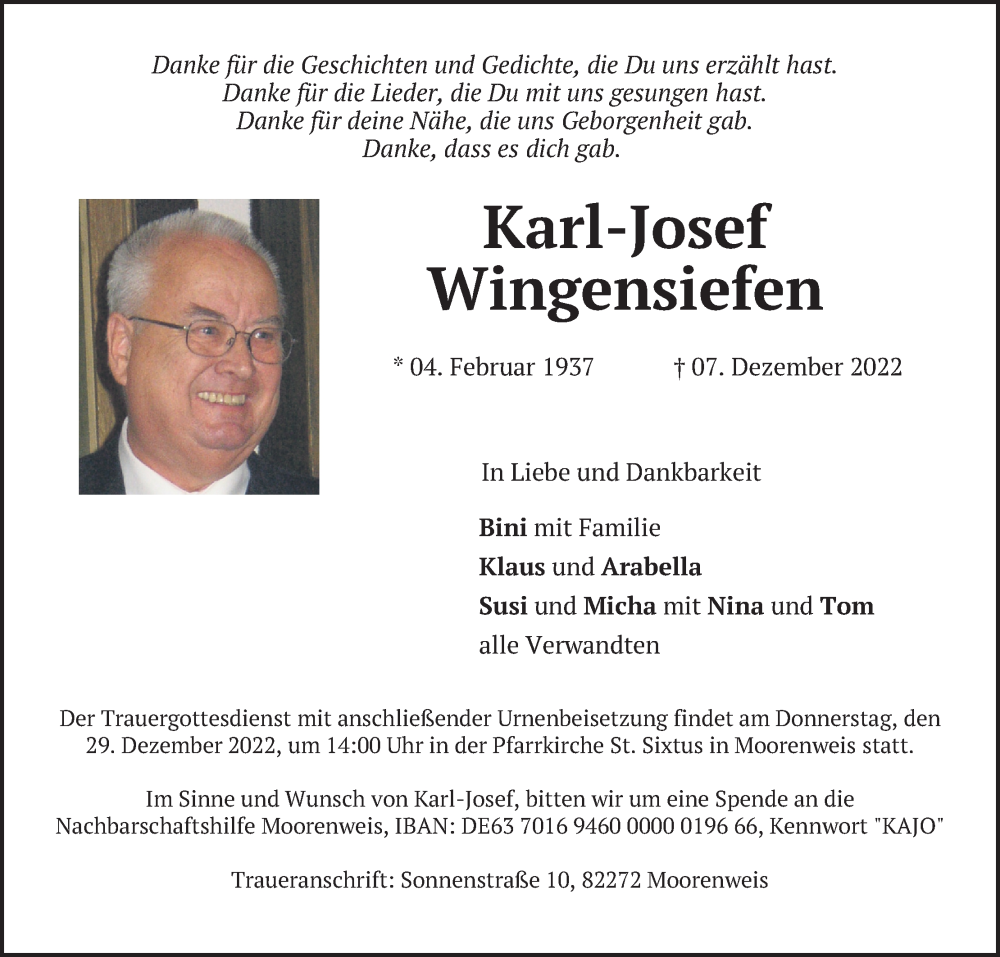 Danke für die Geschichten und Gedichte, die Du uns erzählt hast.
Danke für die Lieder, die Du mit uns gesungen hast.
Danke für deine Nähe, die uns Geborgenheit gab.
Danke, dass es dich gab.

Karl-Josef
Wingensiefen

* 04. Februar 1937 † 07. Dezember 2022

In Liebe und Dankbarkeit

Bini mit Familie
Klaus und Arabella
Susi und Micha mit Nina und Tom
alle Verwandten

Der Trauergottesdienst mit anschließender Urnenbeisetzung findet am Donnerstag, den 29. Dezember 2022, um 14:00 Uhr in der Pfarrkirche St. Sixtus in Moorenweis statt.

Im Sinne und Wunsch von Karl-Josef, bitten wir um eine Spende an die Nachbarschaftshilfe Moorenweis, IBAN: DE63 7016 9460 0000 0196 66, Kennwort "KAJO"

Traueranschrift: Sonnenstraße 10, 82272 Moorenweis